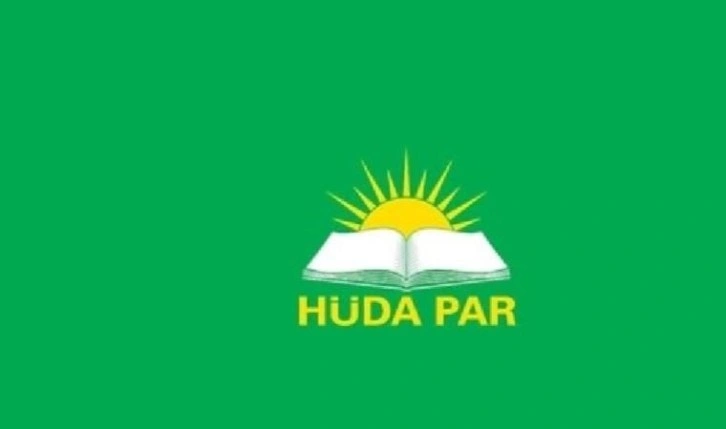 HÜDA PAR